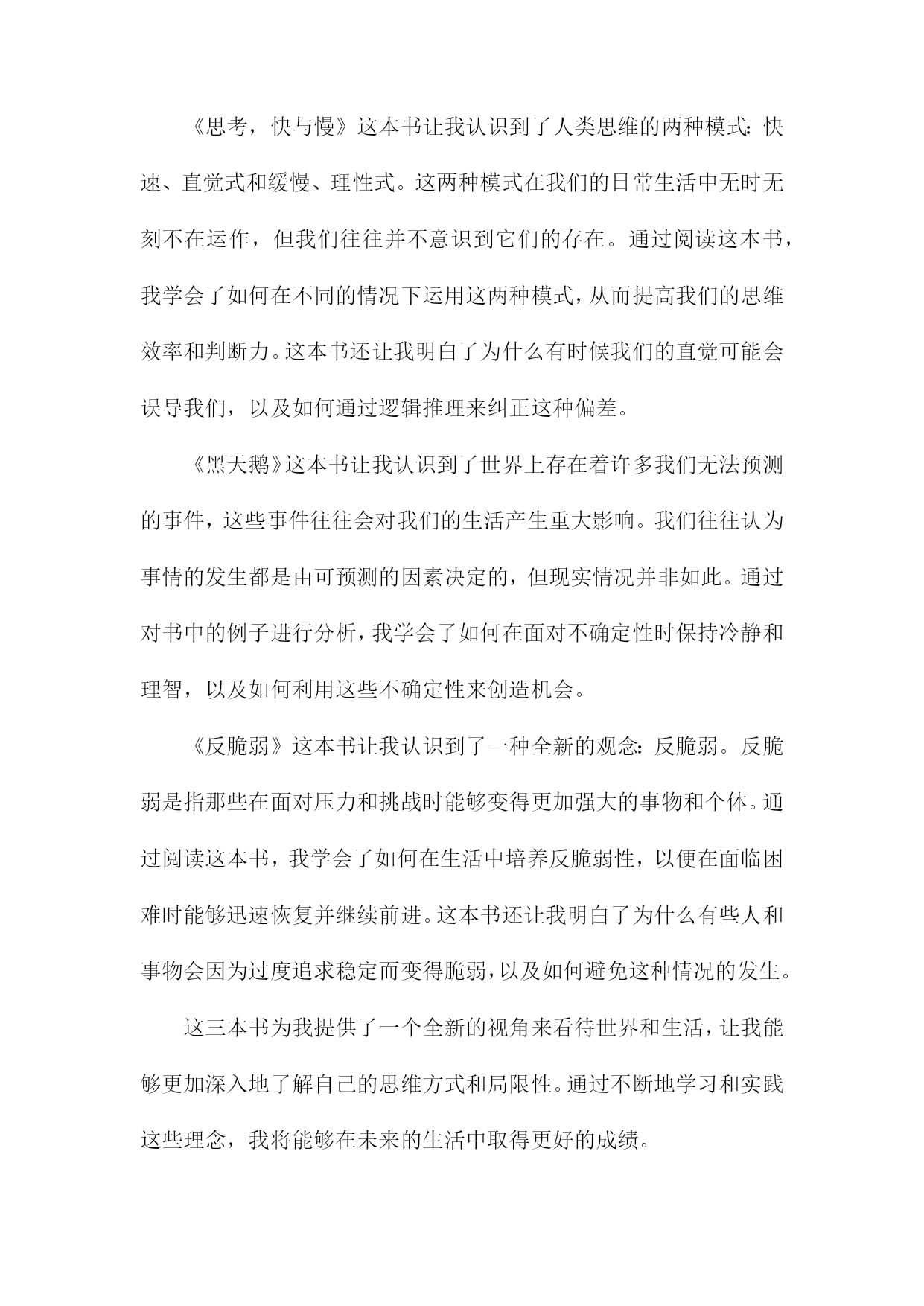 《思考，快与慢》这本书让我认识到了人类思维的两种模式：快速、直觉式和缓慢、理性式。这两种模式在我们的日常生活中无时无刻不在运作，但我们往往并不意识到它们的存在。通过阅读这本书，我学会了如何在不同的情况下运用这两种模式，从而提高我们的思维效率和判断力。这本书还让我明白了为什么有时候我们的直觉可能会误导我们，以及如何通过逻辑推理来纠正这种偏差。

《黑天鹅》这本书让我认识到了世界上存在着许多我们无法预测的事件，这些事件往往会对我们的生活产生重大影响。我们往往认为事情的发生都是由可预测的因素决定的，但现实情况并非如此。通过对书中的例子进行分析，我学会了如何在面对不确定性时保持冷静和理智，以及如何利用这些不确定性来创造机会。

《反脆弱》这本书让我认识到了一种全新的观念：反脆弱。反脆弱是指那些在面对压力和挑战时能够变得更加强大的事物和个体。通过阅读这本书，我学会了如何在生活中培养反脆弱性，以便在面临困难时能够迅速恢复并继续前进。这本书还让我明白了为什么有些人和事物会因为过度追求稳定而变得脆弱，以及如何避免这种情况的发生。

这三本书为我提供了一个全新的视角来看待世界和生活，让我能够更加深入地了解自己的思维方式和局限性。通过不断地学习和实践这些理念，我将能够在未来的生活中取得更好的成绩。